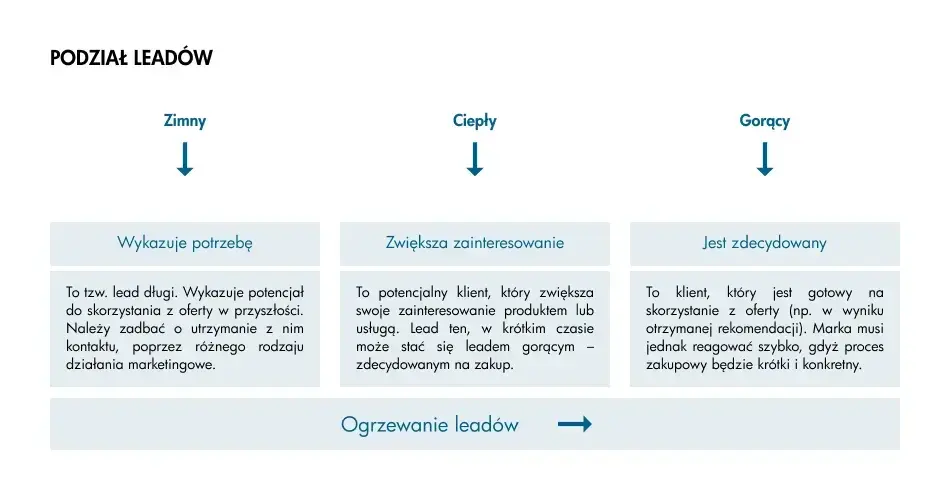 PODZIAŁ LEADÓW

Zimny

Wykazuje potrzebę

To tzw. lead długi. Wykazuje potencjał do skorzystania z oferty w przyszłości. Należy zadbać o utrzymanie z nim kontaktu, poprzez różnego rodzaju działania marketingowe.

Ciepły

Zwiększa zainteresowanie

To potencjalny klient, który zwiększa swoje zainteresowanie produktem lub usługą. Lead ten, w krótkim czasie może stać się leadem gorącym – zdecydowanym na zakup.

Gorący

Jest zdecydowany

To klient, który jest gotowy na skorzystanie z oferty (np. w wyniku otrzymanej rekomendacji). Marka musi jednak reagować szybko, gdyż proces zakupowy będzie krótki i konkretny.

Ogrzewanie leadów